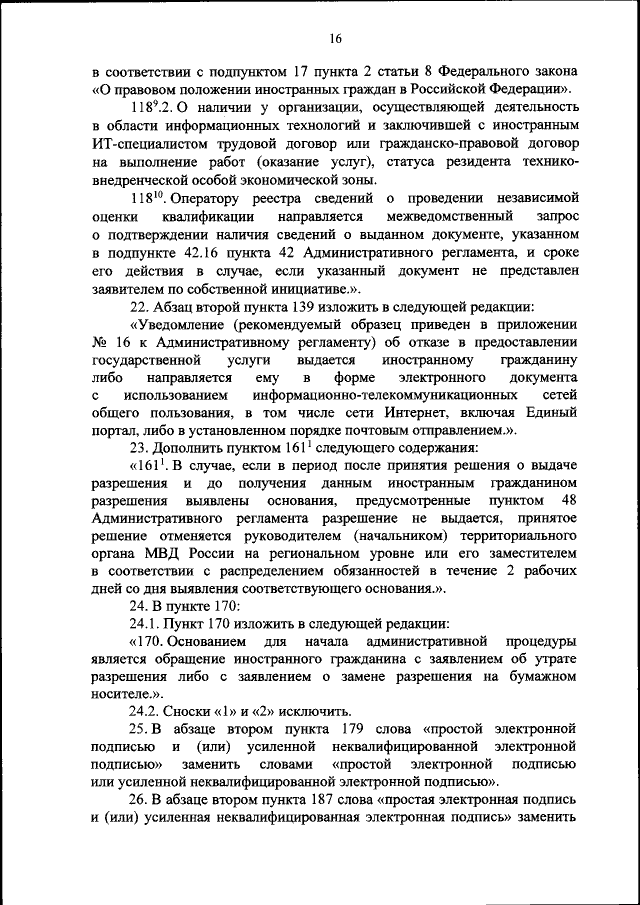 16

в соответствии с подпунктом 17 пункта 2 статьи 8 Федерального закона «О правовом положении иностранных граждан в Российской Федерации».

$118^{9}$.2. О наличии у организации, осуществляющей деятельность в области информационных технологий и заключившей с иностранным ИТ-специалистом трудовой договор или гражданско-правовой договор на выполнение работ (оказание услуг), статуса резидента технико-внедренческой особой экономической зоны.

$118^{10}$. Оператору реестра сведений о проведении независимой оценки квалификации направляется межведомственный запрос о подтверждении наличия сведений о выданном документе, указанном в подпункте 42.16 пункта 42 Административного регламента, и сроке его действия в случае, если указанный документ не представлен заявителем по собственной инициативе.».

22. Абзац второй пункта 139 изложить в следующей редакции:

«Уведомление (рекомендуемый образец приведен в приложении № 16 к Административному регламенту) об отказе в предоставлении государственной услуги выдается иностранному гражданину либо направляется ему в форме электронного документа с использованием информационно-телекоммуникационных сетей общего пользования, в том числе сети Интернет, включая Единый портал, либо в установленном порядке почтовым отправлением.».

23. Дополнить пунктом $161^{1}$ следующего содержания:

«$161^{1}$. В случае, если в период после принятия решения о выдаче разрешения и до получения данным иностранным гражданином разрешения выявлены основания, предусмотренные пунктом 48 Административного регламента разрешение не выдается, принятое решение отменяется руководителем (начальником) территориального органа МВД России на региональном уровне или его заместителем в соответствии с распределением обязанностей в течение 2 рабочих дней со дня выявления соответствующего основания.».

24. В пункте 170:

24.1. Пункт 170 изложить в следующей редакции:

«170. Основанием для начала административной процедуры является обращение иностранного гражданина с заявлением об утрате разрешения либо с заявлением о замене разрешения на бумажном носителе.».

24.2. Сноски «1» и «2» исключить.

25. В абзаце втором пункта 179 слова «простой электронной подписью и (или) усиленной неквалифицированной электронной подписью» заменить словами «простой электронной подписью или усиленной неквалифицированной электронной подписью».

26. В абзаце втором пункта 187 слова «простая электронная подпись и (или) усиленная неквалифицированная электронная подпись» заменить